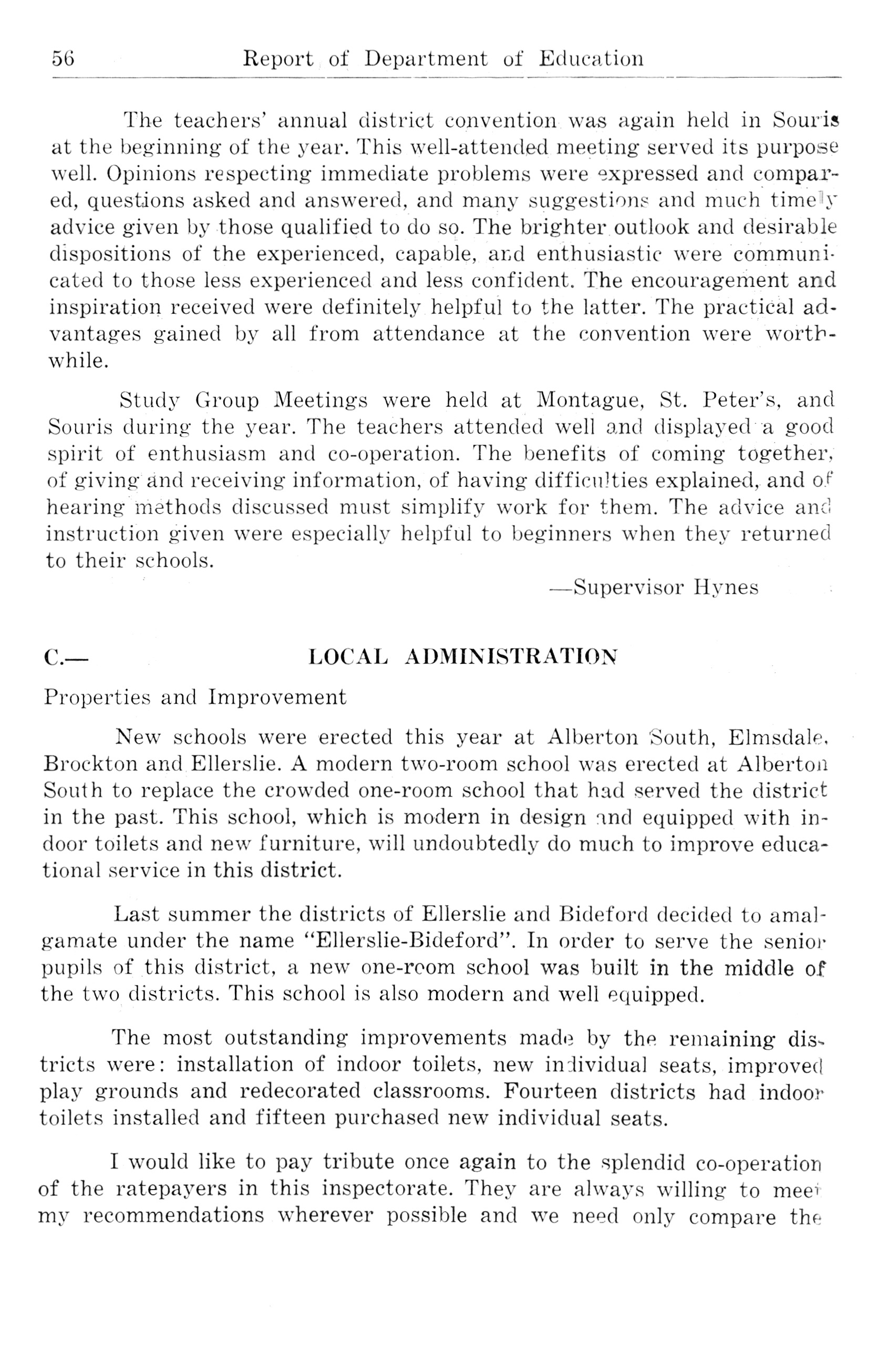 56 Report of Department of Education

The teachers' annual district convention was again held in Souris at the beginning of the year. This well-attended meeting served its purpose well. Opinions respecting immediate problems were expressed and compared, questions asked and answered, and many suggestions and much timely advice given by those qualified to do so. The brighter outlook and desirable dispositions of the experienced, capable, and enthusiastic were communicated to those less experienced and less confident. The encouragement and inspiration received were definitely helpful to the latter. The practical advantages gained by all from attendance at the convention were worthwhile.

Study Group Meetings were held at Montague, St. Peter's, and Souris during the year. The teachers attended well and displayed a good spirit of enthusiasm and co-operation. The benefits of coming together, of giving and receiving information, of having difficulties explained, and of hearing methods discussed must simplify work for them. The advice and instruction given were especially helpful to beginners when they returned to their schools.

—Supervisor Hynes

C.— LOCAL ADMINISTRATION

Properties and Improvement

New schools were erected this year at Alberton South, Elmsdale, Brockton and Ellerslie. A modern two-room school was erected at Alberton South to replace the crowded one-room school that had served the district in the past. This school, which is modern in design and equipped with indoor toilets and new furniture, will undoubtedly do much to improve educational service in this district.

Last summer the districts of Ellerslie and Bideford decided to amalgamate under the name "Ellerslie-Bideford". In order to serve the senior pupils of this district, a new one-room school was built in the middle of the two districts. This school is also modern and well equipped.

The most outstanding improvements made by the remaining districts were: installation of indoor toilets, new individual seats, improved play grounds and redecorated classrooms. Fourteen districts had indoor toilets installed and fifteen purchased new individual seats.

I would like to pay tribute once again to the splendid co-operation of the ratepayers in this inspectorate. They are always willing to meet my recommendations wherever possible and we need only compare the